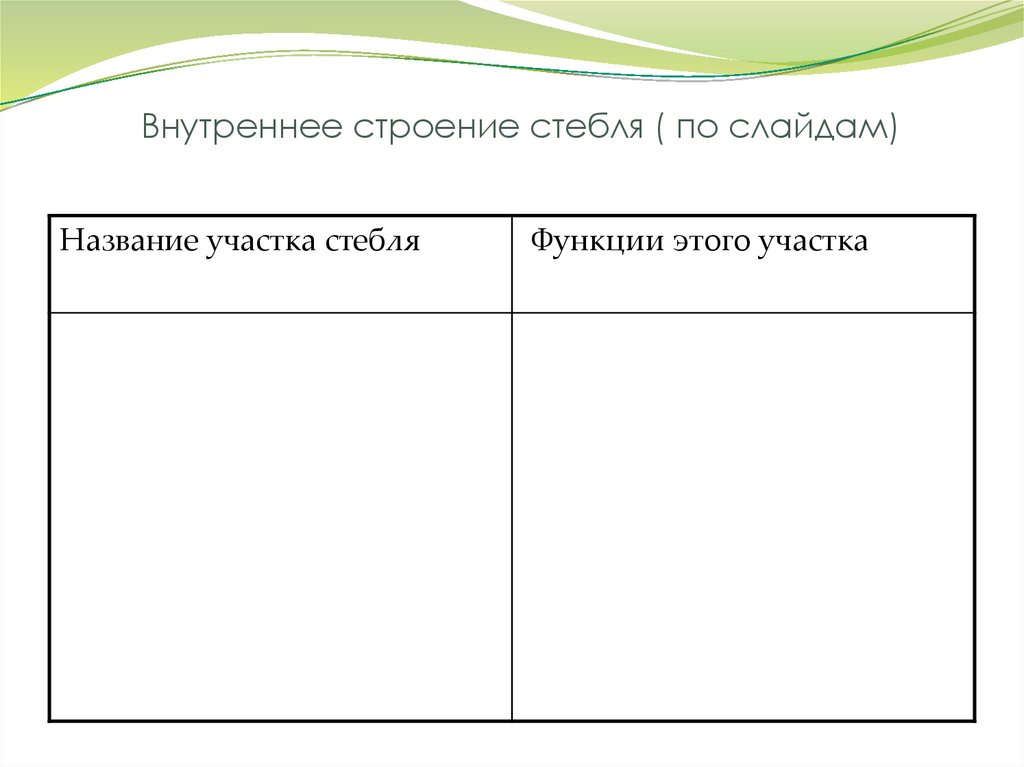 Внутреннее строение стебля ( по слайдам)

| Название участка стебля | Функции этого участка |
|---|---|
| | |